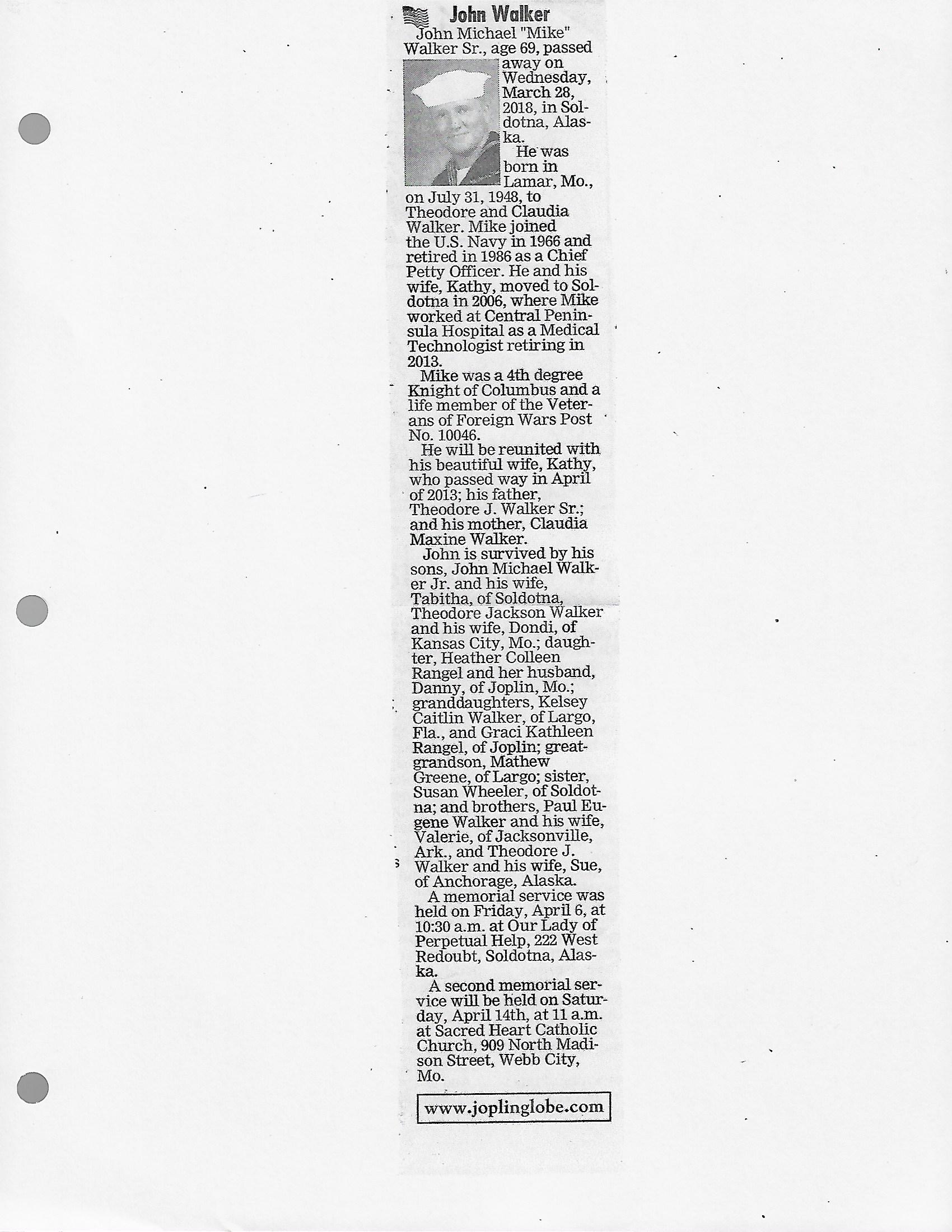 John Walker

John Michael "Mike" Walker Sr., age 69, passed away on Wednesday, March 28, 2018, in Soldotna, Alaska.

He was born in Lamar, Mo., on July 31, 1948, to Theodore and Claudia Walker. Mike joined the U.S. Navy in 1966 and retired in 1986 as a Chief Petty Officer. He and his wife, Kathy, moved to Soldotna in 2006, where Mike worked at Central Peninsula Hospital as a Medical Technologist retiring in 2013.

Mike was a 4th degree Knight of Columbus and a life member of the Veterans of Foreign Wars Post No. 10046.

He will be reunited with his beautiful wife, Kathy, who passed way in April of 2013; his father, Theodore J. Walker Sr.; and his mother, Claudia Maxine Walker.

John is survived by his sons, John Michael Walker Jr. and his wife, Tabitha, of Soldotna, Theodore Jackson Walker and his wife, Dondi, of Kansas City, Mo.; daughter, Heather Colleen Rangel and her husband, Danny, of Joplin, Mo.; granddaughters, Kelsey Caitlin Walker, of Largo, Fla., and Graci Kathleen Rangel, of Joplin; great-grandson, Mathew Greene, of Largo; sister, Susan Wheeler, of Soldotna; and brothers, Paul Eugene Walker and his wife, Valerie, of Jacksonville, Ark., and Theodore J. Walker and his wife, Sue, of Anchorage, Alaska.

A memorial service was held on Friday, April 6, at 10:30 a.m. at Our Lady of Perpetual Help, 222 West Redoubt, Soldotna, Alaska.

A second memorial service will be held on Saturday, April 14th, at 11 a.m. at Sacred Heart Catholic Church, 909 North Madison Street, Webb City, Mo.

www.joplinglobe.com